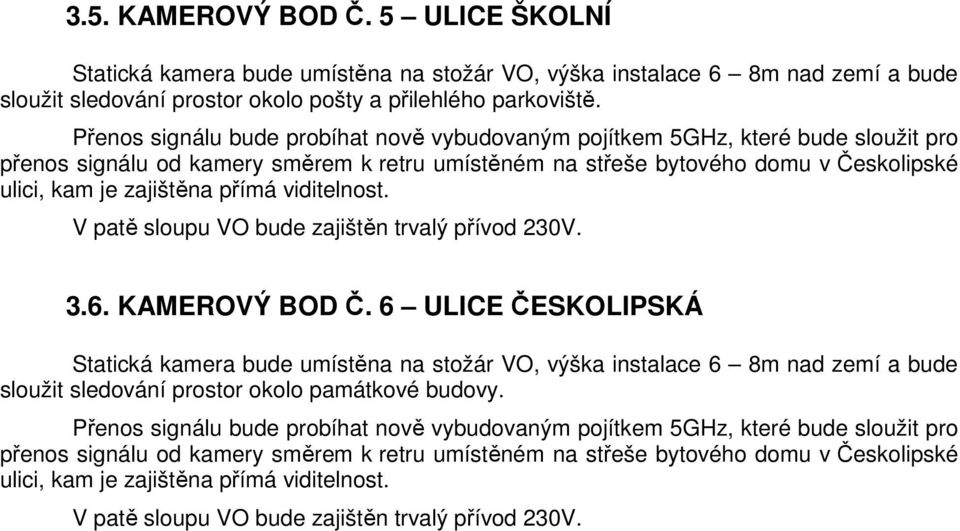 3.5. KAMEROVÝ BOD Č. 5 – ULICE ŠKOLNÍ

Statická kamera bude umístěna na stožár VO, výška instalace 6 – 8m nad zemí a bude sloužit sledování prostor okolo pošty a přilehlého parkoviště.

Přenos signálu bude probíhat nově vybudovaným pojítkem 5GHz, které bude sloužit pro přenos signálu od kamery směrem k retru umístěném na střeše bytového domu v Českolipské ulici, kam je zajištěna přímá viditelnost.

V patě sloupu VO bude zajištěn trvalý přívod 230V.

3.6. KAMEROVÝ BOD Č. 6 – ULICE ČESKOLIPSKÁ

Statická kamera bude umístěna na stožár VO, výška instalace 6 – 8m nad zemí a bude sloužit sledování prostor okolo památkové budovy.

Přenos signálu bude probíhat nově vybudovaným pojítkem 5GHz, které bude sloužit pro přenos signálu od kamery směrem k retru umístěném na střeše bytového domu v Českolipské ulici, kam je zajištěna přímá viditelnost.

V patě sloupu VO bude zajištěn trvalý přívod 230V.